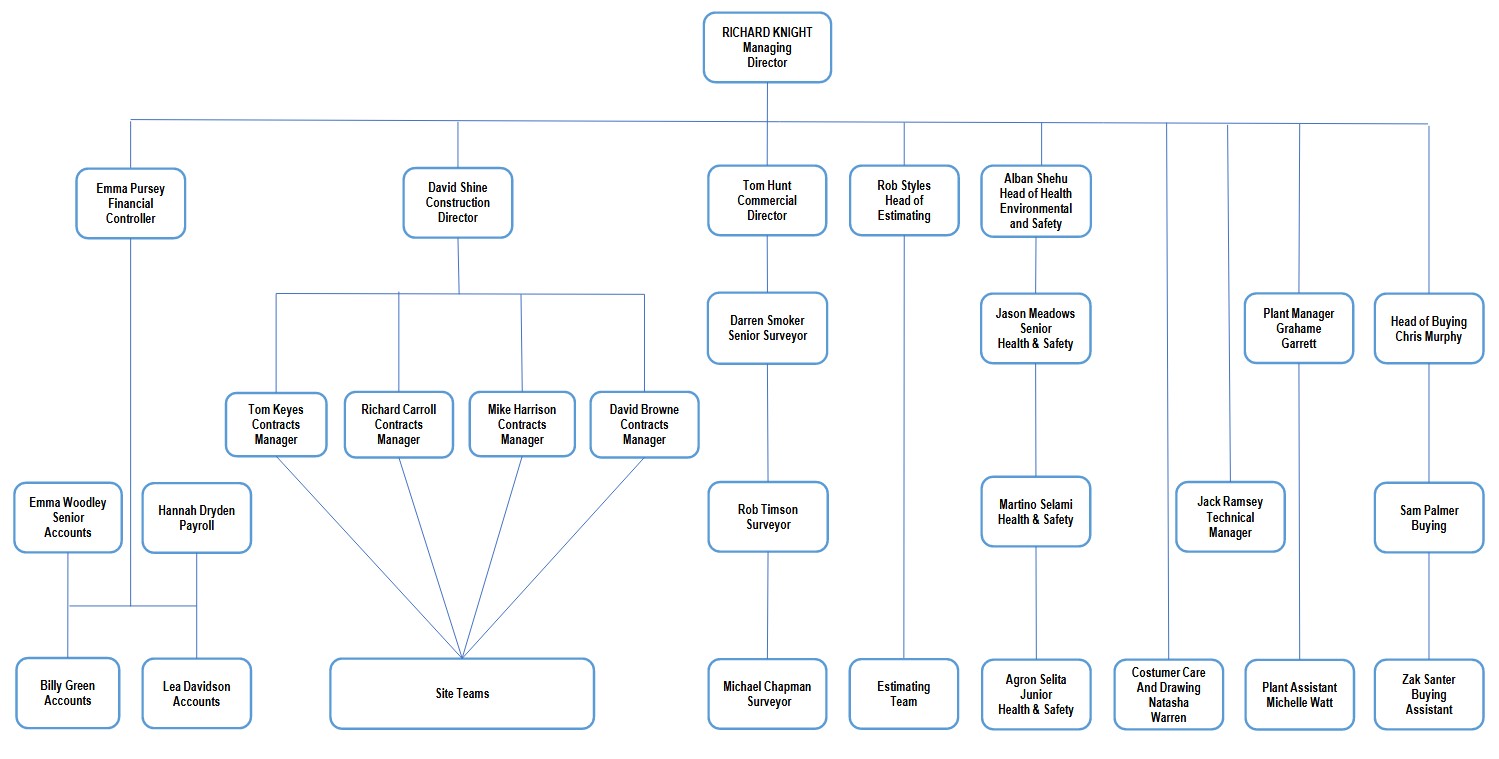 RICHARD KNIGHT
Managing
Director

Emma Pursey
Financial
Controller

David Shine
Construction
Director

Tom Hunt
Commercial
Director

Rob Styles
Head of
Estimating

Alban Shehu
Head of Health
Environmental
and Safety

Darren Smoker
Senior Surveyor

Jason Meadows
Senior
Health & Safety

Plant Manager
Grahame
Garrett

Head of Buying
Chris Murphy

Tom Keyes
Contracts
Manager

Richard Carroll
Contracts
Manager

Mike Harrison
Contracts
Manager

David Browne
Contracts
Manager

Emma Woodley
Senior
Accounts

Hannah Dryden
Payroll

Rob Timson
Surveyor

Martino Selami
Health & Safety

Jack Ramsey
Technical
Manager

Sam Palmer
Buying

Billy Green
Accounts

Lea Davidson
Accounts

Site Teams

Michael Chapman
Surveyor

Estimating
Team

Agron Selita
Junior
Health & Safety

Costumer Care
And Drawing
Natasha
Warren

Plant Assistant
Michelle Watt

Zak Santer
Buying
Assistant